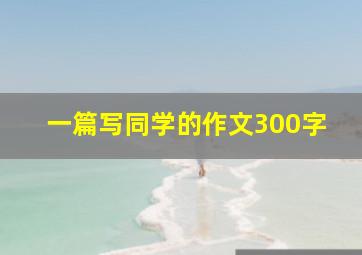 一篇写同学的作文300字